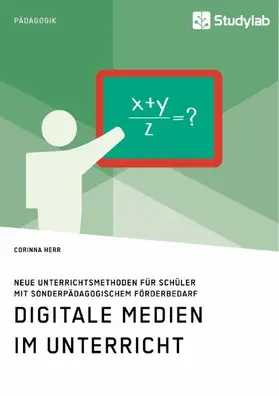 PÄDAGOGIK

Studylab

$\frac{x+y}{z}=?$

CORINNA HERR

NEUE UNTERRICHTSMETHODEN FÜR SCHÜLER MIT SONDERPÄDAGOGISCHEM FÖRDERBEDARF

DIGITALE MEDIEN IM UNTERRICHT